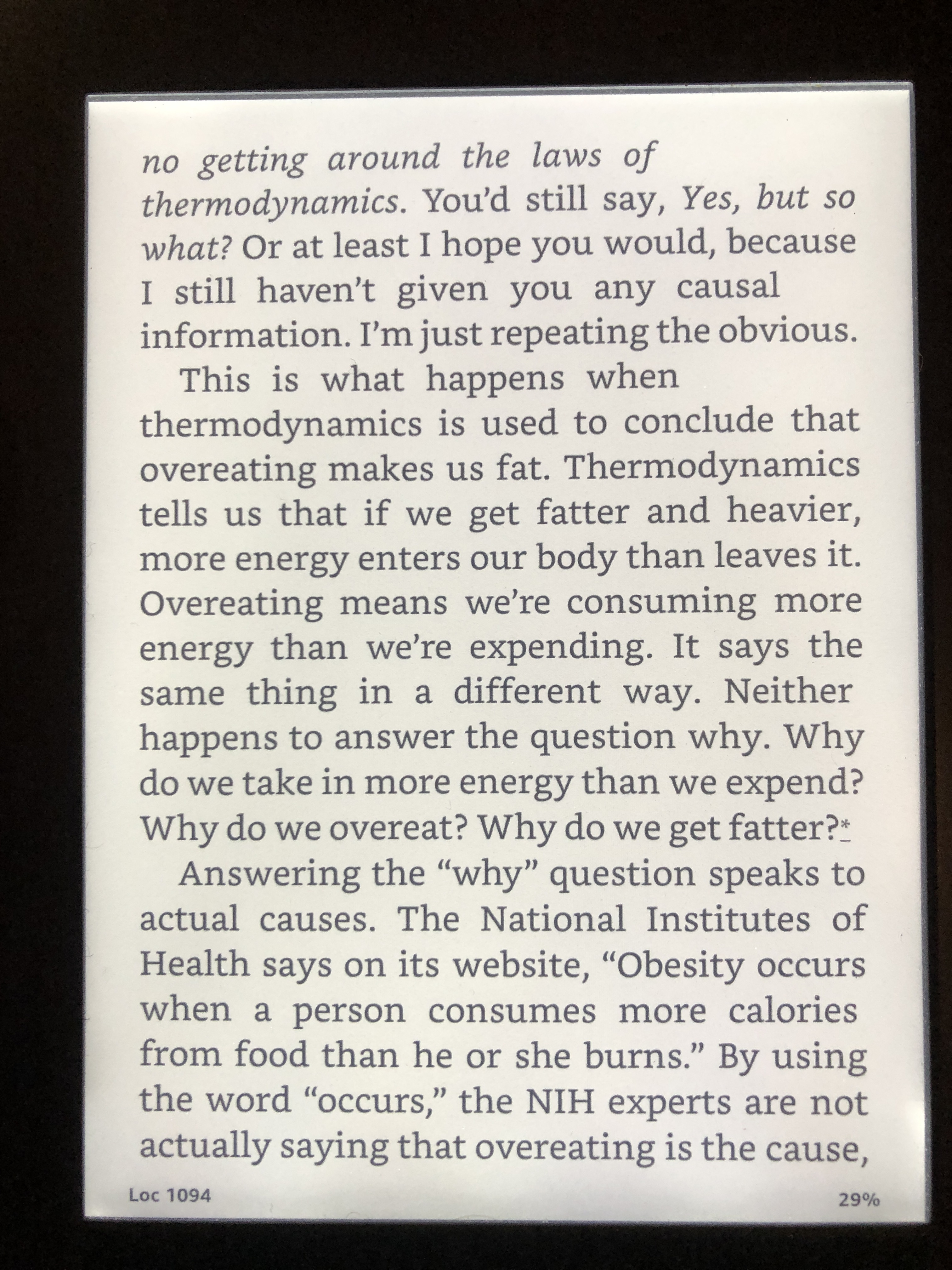 no getting around the laws of thermodynamics. You'd still say, Yes, but so what? Or at least I hope you would, because I still haven't given you any causal information. I'm just repeating the obvious.

This is what happens when thermodynamics is used to conclude that overeating makes us fat. Thermodynamics tells us that if we get fatter and heavier, more energy enters our body than leaves it. Overeating means we're consuming more energy than we're expending. It says the same thing in a different way. Neither happens to answer the question why. Why do we take in more energy than we expend? Why do we overeat? Why do we get fatter?*

Answering the "why" question speaks to actual causes. The National Institutes of Health says on its website, "Obesity occurs when a person consumes more calories from food than he or she burns." By using the word "occurs," the NIH experts are not actually saying that overeating is the cause,

Loc 1094

29%